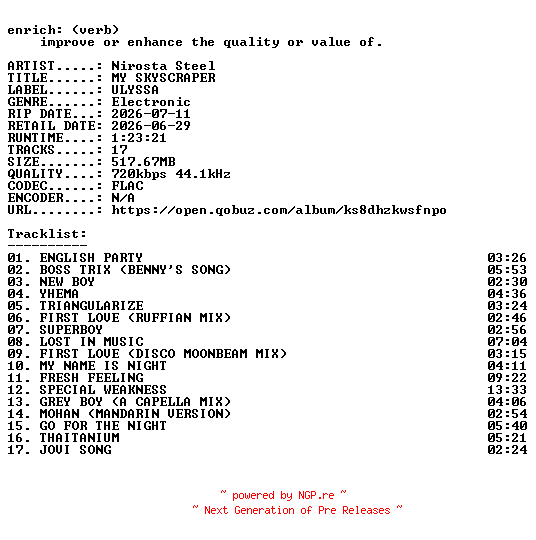 enrich: (verb)
improve or enhance the quality or value of.

ARTIST.....: Nirosta Steel
TITLE......: MY SKYSCRAPER
LABEL......: ULYSSA
GENRE......: Electronic
RIP DATE...: 2026-07-11
RETAIL DATE: 2026-06-29
RUNTIME....: 1:23:21
TRACKS.....: 17
SIZE.......: 517.67MB
QUALITY....: 720kbps 44.1kHz
CODEC......: FLAC
ENCODER....: N/A
URL........: https://open.qobuz.com/album/ks8dhzkwsfnpo

Tracklist:
----------
01. ENGLISH PARTY 03:26
02. BOSS TRIX (BENNY'S SONG) 05:53
03. NEW BOY 02:30
04. YHEMA 04:36
05. TRIANGULARIZE 03:24
06. FIRST LOVE (RUFFIAN MIX) 02:46
07. SUPERBOY 02:56
08. LOST IN MUSIC 07:04
09. FIRST LOVE (DISCO MOONBEAM MIX) 03:15
10. MY NAME IS NIGHT 04:11
11. FRESH FEELING 09:22
12. SPECIAL WEAKNESS 13:33
13. GREY BOY (A CAPELLA MIX) 04:06
14. MOHAN (MANDARIN VERSION) 02:54
15. GO FOR THE NIGHT 05:40
16. THAITANIUM 05:21
17. JOVI SONG 02:24

~ powered by NGP.re ~
~ Next Generation of Pre Releases ~